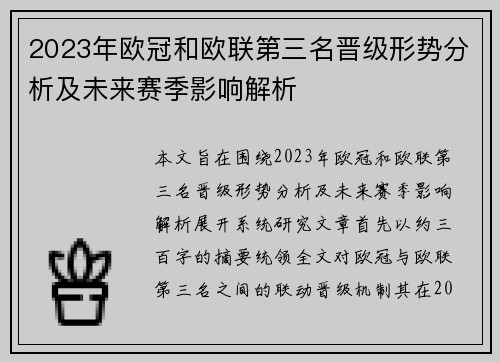 2023年欧冠和欧联第三名晋级形势分析及未来赛季影响解析

本文旨在围绕2023年欧冠和欧联第三名晋级形势分析及未来赛季影响解析展开系统研究文章首先以约三百字的摘要统领全文对欧冠与欧联第三名之间的联动晋级机制其在20